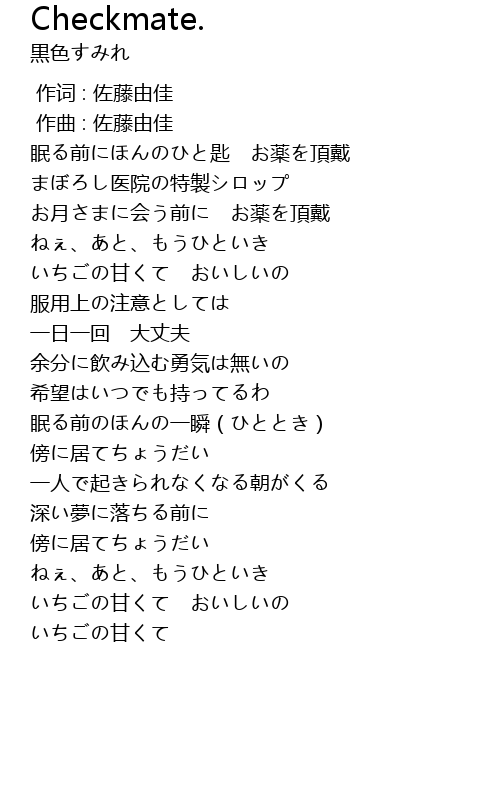 Checkmate.
黒色すみれ

作词 : 佐藤由佳
作曲 : 佐藤由佳
眠る前にほんのひと匙　お薬を頂戴
まぼろし医院の特製シロップ
お月さまに会う前に　お薬を頂戴
ねぇ、あと、もうひといき
いちごの甘くて　おいしいの
服用上の注意としては
一日一回　大丈夫
余分に飲み込む勇気は無いの
希望はいつでも持ってるわ
眠る前のほんの一瞬 ( ひととき )
傍に居てちょうだい
一人で起きられなくなる朝がくる
深い夢に落ちる前に
傍に居てちょうだい
ねぇ、あと、もうひといき
いちごの甘くて　おいしいの
いちごの甘くて